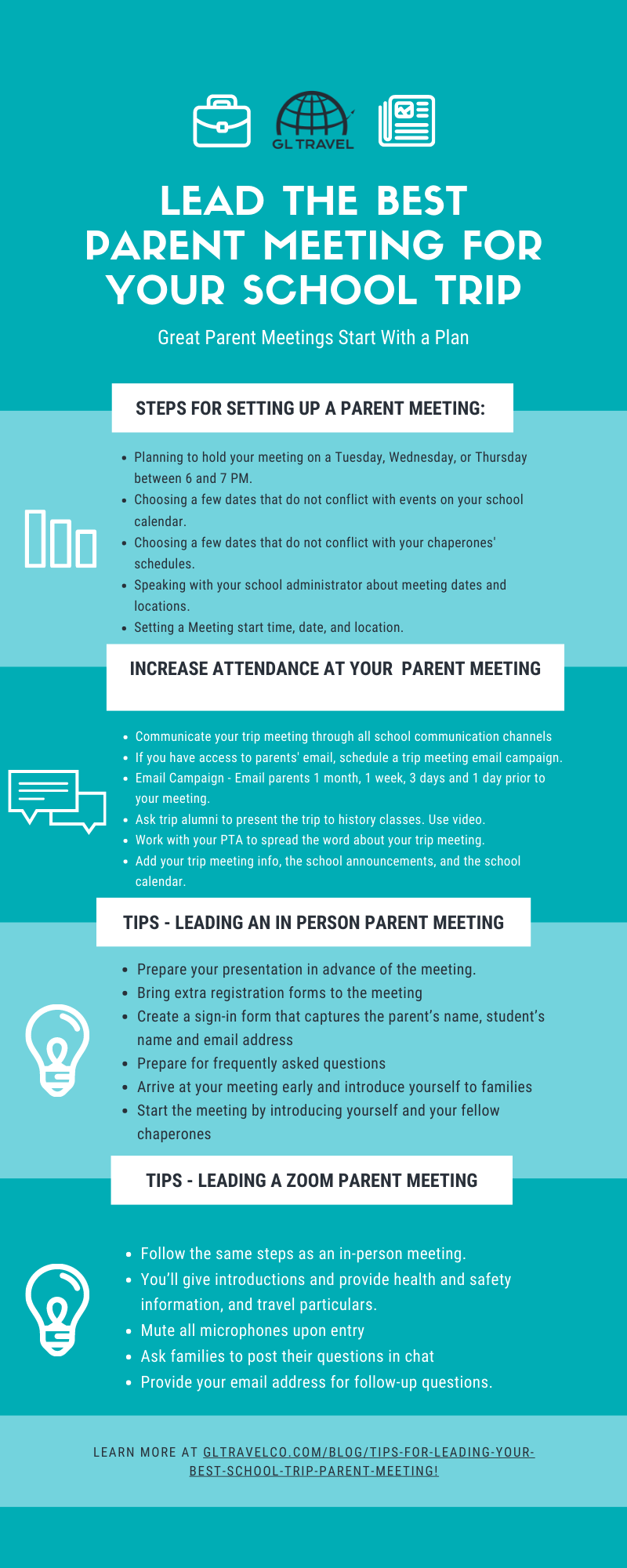 GL TRAVEL

LEAD THE BEST PARENT MEETING FOR YOUR SCHOOL TRIP

Great Parent Meetings Start With a Plan

STEPS FOR SETTING UP A PARENT MEETING:

- Planning to hold your meeting on a Tuesday, Wednesday, or Thursday between 6 and 7 PM.
- Choosing a few dates that do not conflict with events on your school calendar.
- Choosing a few dates that do not conflict with your chaperones' schedules.
- Speaking with your school administrator about meeting dates and locations.
- Setting a Meeting start time, date, and location.

INCREASE ATTENDANCE AT YOUR PARENT MEETING

- Communicate your trip meeting through all school communication channels
- If you have access to parents' email, schedule a trip meeting email campaign.
- Email Campaign - Email parents 1 month, 1 week, 3 days and 1 day prior to your meeting.
- Ask trip alumni to present the trip to history classes. Use video.
- Work with your PTA to spread the word about your trip meeting.
- Add your trip meeting info, the school announcements, and the school calendar.

TIPS - LEADING AN IN PERSON PARENT MEETING

- Prepare your presentation in advance of the meeting.
- Bring extra registration forms to the meeting
- Create a sign-in form that captures the parent's name, student's name and email address
- Prepare for frequently asked questions
- Arrive at your meeting early and introduce yourself to families
- Start the meeting by introducing yourself and your fellow chaperones

TIPS - LEADING A ZOOM PARENT MEETING

- Follow the same steps as an in-person meeting.
- You'll give introductions and provide health and safety information, and travel particulars.
- Mute all microphones upon entry
- Ask families to post their questions in chat
- Provide your email address for follow-up questions.

LEARN MORE AT GLTRAVELCO.COM/BLOG/TIPS-FOR-LEADING-YOUR-BEST-SCHOOL-TRIP-PARENT-MEETING!